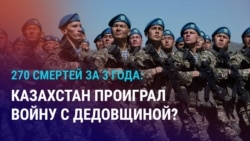 270 СМЕРТЕЙ ЗА 3 ГОДА:

КАЗАХСТАН ПРОИГРАЛ ВОЙНУ С ДЕДОВЩИНОЙ?